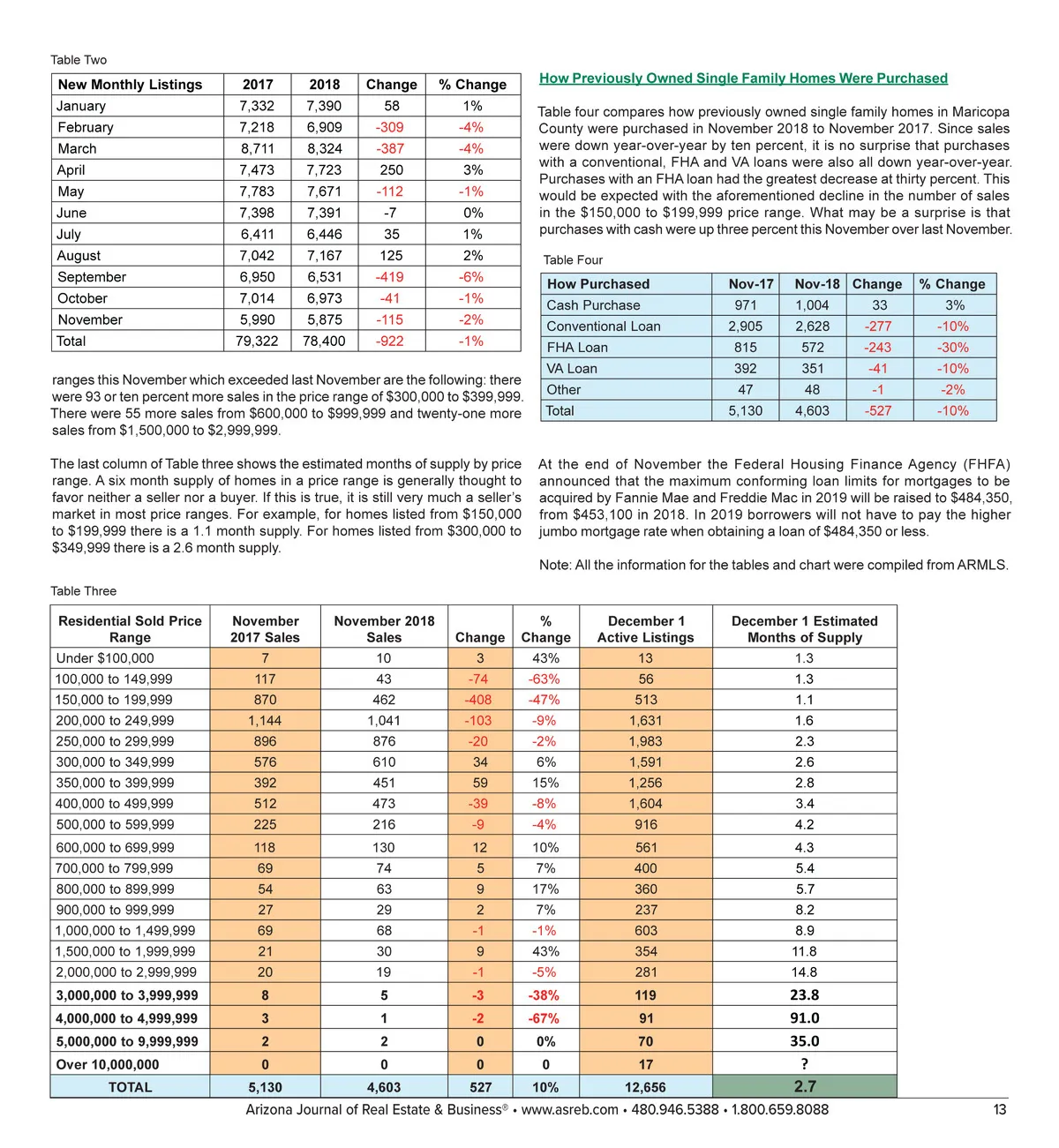 Table Two

| New Monthly Listings | 2017 | 2018 | Change | % Change |
|---|---|---|---|---|
| January | 7,332 | 7,390 | 58 | 1% |
| February | 7,218 | 6,909 | -309 | -4% |
| March | 8,711 | 8,324 | -387 | -4% |
| April | 7,473 | 7,723 | 250 | 3% |
| May | 7,783 | 7,671 | -112 | -1% |
| June | 7,398 | 7,391 | -7 | 0% |
| July | 6,411 | 6,446 | 35 | 1% |
| August | 7,042 | 7,167 | 125 | 2% |
| September | 6,950 | 6,531 | -419 | -6% |
| October | 7,014 | 6,973 | -41 | -1% |
| November | 5,990 | 5,875 | -115 | -2% |
| Total | 79,322 | 78,400 | -922 | -1% |

ranges this November which exceeded last November are the following: there were 93 or ten percent more sales in the price range of $300,000 to $399,999. There were 55 more sales from $600,000 to $999,999 and twenty-one more sales from $1,500,000 to $2,999,999.

The last column of Table three shows the estimated months of supply by price range. A six month supply of homes in a price range is generally thought to favor neither a seller nor a buyer. If this is true, it is still very much a seller's market in most price ranges. For example, for homes listed from $150,000 to $199,999 there is a 1.1 month supply. For homes listed from $300,000 to $349,999 there is a 2.6 month supply.

How Previously Owned Single Family Homes Were Purchased

Table four compares how previously owned single family homes in Maricopa County were purchased in November 2018 to November 2017. Since sales were down year-over-year by ten percent, it is no surprise that purchases with a conventional, FHA and VA loans were also all down year-over-year. Purchases with an FHA loan had the greatest decrease at thirty percent. This would be expected with the aforementioned decline in the number of sales in the $150,000 to $199,999 price range. What may be a surprise is that purchases with cash were up three percent this November over last November.

Table Four

| How Purchased | Nov-17 | Nov-18 | Change | % Change |
|---|---|---|---|---|
| Cash Purchase | 971 | 1,004 | 33 | 3% |
| Conventional Loan | 2,905 | 2,628 | -277 | -10% |
| FHA Loan | 815 | 572 | -243 | -30% |
| VA Loan | 392 | 351 | -41 | -10% |
| Other | 47 | 48 | -1 | -2% |
| Total | 5,130 | 4,603 | -527 | -10% |

At the end of November the Federal Housing Finance Agency (FHFA) announced that the maximum conforming loan limits for mortgages to be acquired by Fannie Mae and Freddie Mac in 2019 will be raised to $484,350, from $453,100 in 2018. In 2019 borrowers will not have to pay the higher jumbo mortgage rate when obtaining a loan of $484,350 or less.

Note: All the information for the tables and chart were compiled from ARMLS.

Table Three

| Residential Sold Price Range | November 2017 Sales | November 2018 Sales | Change | % Change | December 1 Active Listings | December 1 Estimated Months of Supply |
|---|---|---|---|---|---|---|
| Under $100,000 | 7 | 10 | 3 | 43% | 13 | 1.3 |
| 100,000 to 149,999 | 117 | 43 | -74 | -63% | 56 | 1.3 |
| 150,000 to 199,999 | 870 | 462 | -408 | -47% | 513 | 1.1 |
| 200,000 to 249,999 | 1,144 | 1,041 | -103 | -9% | 1,631 | 1.6 |
| 250,000 to 299,999 | 896 | 876 | -20 | -2% | 1,983 | 2.3 |
| 300,000 to 349,999 | 576 | 610 | 34 | 6% | 1,591 | 2.6 |
| 350,000 to 399,999 | 392 | 451 | 59 | 15% | 1,256 | 2.8 |
| 400,000 to 499,999 | 512 | 473 | -39 | -8% | 1,604 | 3.4 |
| 500,000 to 599,999 | 225 | 216 | -9 | -4% | 916 | 4.2 |
| 600,000 to 699,999 | 118 | 130 | 12 | 10% | 561 | 4.3 |
| 700,000 to 799,999 | 69 | 74 | 5 | 7% | 400 | 5.4 |
| 800,000 to 899,999 | 54 | 63 | 9 | 17% | 360 | 5.7 |
| 900,000 to 999,999 | 27 | 29 | 2 | 7% | 237 | 8.2 |
| 1,000,000 to 1,499,999 | 69 | 68 | -1 | -1% | 603 | 8.9 |
| 1,500,000 to 1,999,999 | 21 | 30 | 9 | 43% | 354 | 11.8 |
| 2,000,000 to 2,999,999 | 20 | 19 | -1 | -5% | 281 | 14.8 |
| 3,000,000 to 3,999,999 | 8 | 5 | -3 | -38% | 119 | 23.8 |
| 4,000,000 to 4,999,999 | 3 | 1 | -2 | -67% | 91 | 91.0 |
| 5,000,000 to 9,999,999 | 2 | 2 | 0 | 0% | 70 | 35.0 |
| Over 10,000,000 | 0 | 0 | 0 | 0 | 17 | ? |
| TOTAL | 5,130 | 4,603 | 527 | 10% | 12,656 | 2.7 |

Arizona Journal of Real Estate & Business® • www.asreb.com • 480.946.5388 • 1.800.659.8088 13